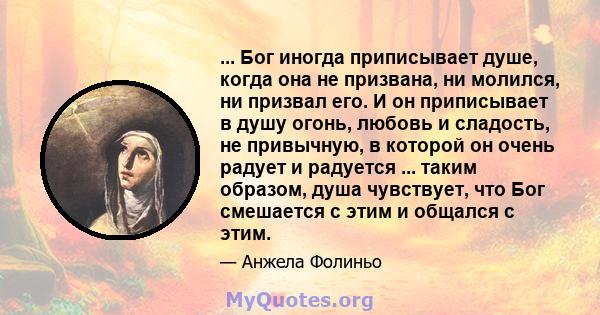 ... Бог иногда приписывает душе, когда она не призвана, ни молился, ни призвал его. И он приписывает в душу огонь, любовь и сладость, не привычную, в которой он очень радует и радуется ... таким образом, душа чувствует, что Бог смешается с этим и общался с этим.

— Анжела Фолиньо

MyQuotes.org